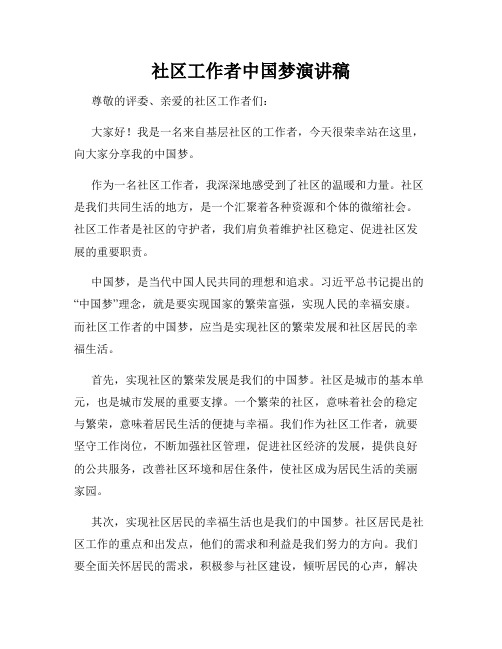 社区工作者中国梦演讲稿

尊敬的评委、亲爱的社区工作者们：

大家好！我是一名来自基层社区的工作者，今天很荣幸站在这里，向大家分享我的中国梦。

作为一名社区工作者，我深深地感受到了社区的温暖和力量。社区是我们共同生活的地方，是一个汇聚着各种资源和个体的微缩社会。社区工作者是社区的守护者，我们肩负着维护社区稳定、促进社区发展的重要职责。

中国梦，是当代中国人民共同的理想和追求。习近平总书记提出的“中国梦”理念，就是要实现国家的繁荣富强，实现人民的幸福安康。而社区工作者的中国梦，应当是实现社区的繁荣发展和社区居民的幸福生活。

首先，实现社区的繁荣发展是我们的中国梦。社区是城市的基本单元，也是城市发展的重要支撑。一个繁荣的社区，意味着社会的稳定与繁荣，意味着居民生活的便捷与幸福。我们作为社区工作者，就要坚守工作岗位，不断加强社区管理，促进社区经济的发展，提供良好的公共服务，改善社区环境和居住条件，使社区成为居民生活的美丽家园。

其次，实现社区居民的幸福生活也是我们的中国梦。社区居民是社区工作的重点和出发点，他们的需求和利益是我们努力的方向。我们要全面关怀居民的需求，积极参与社区建设，倾听居民的心声，解决